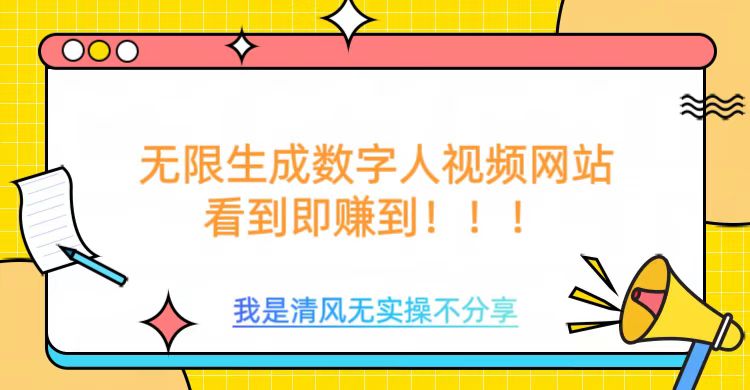 无限生成数字人视频网站
看到即赚到！！！

我是清风无实操不分享